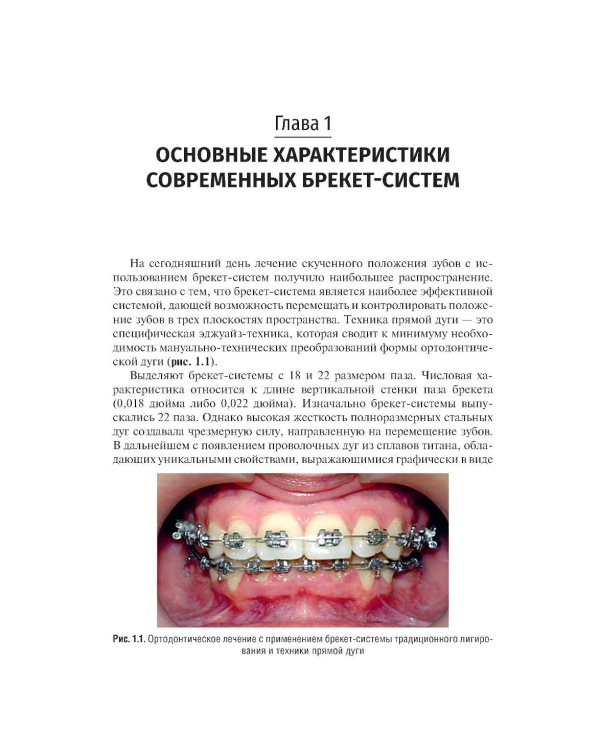 Глава 1

ОСНОВНЫЕ ХАРАКТЕРИСТИКИ СОВРЕМЕННЫХ БРЕКЕТ-СИСТЕМ

На сегодняшний день лечение скученного положения зубов с использованием брекет-систем получило наибольшее распространение. Это связано с тем, что брекет-система является наиболее эффективной системой, дающей возможность перемещать и контролировать положение зубов в трех плоскостях пространства. Техника прямой дуги — это специфическая эджуайз-техника, которая сводит к минимуму необходимость мануально-технических преобразований формы ортодонтической дуги (рис. 1.1).

Выделяют брекет-системы с 18 и 22 размером паза. Числовая характеристика относится к длине вертикальной стенки паза брекета (0,018 дюйма либо 0,022 дюйма). Изначально брекет-системы выпускались 22 паза. Однако высокая жесткость полноразмерных стальных дуг создавала чрезмерную силу, направленную на перемещение зубов. В дальнейшем с появлением проволочных дуг из сплавов титана, обладающих уникальными свойствами, выражающимися графически в виде

Рис. 1.1. Ортодонтическое лечение с применением брекет-системы традиционного лигирования и техники прямой дуги